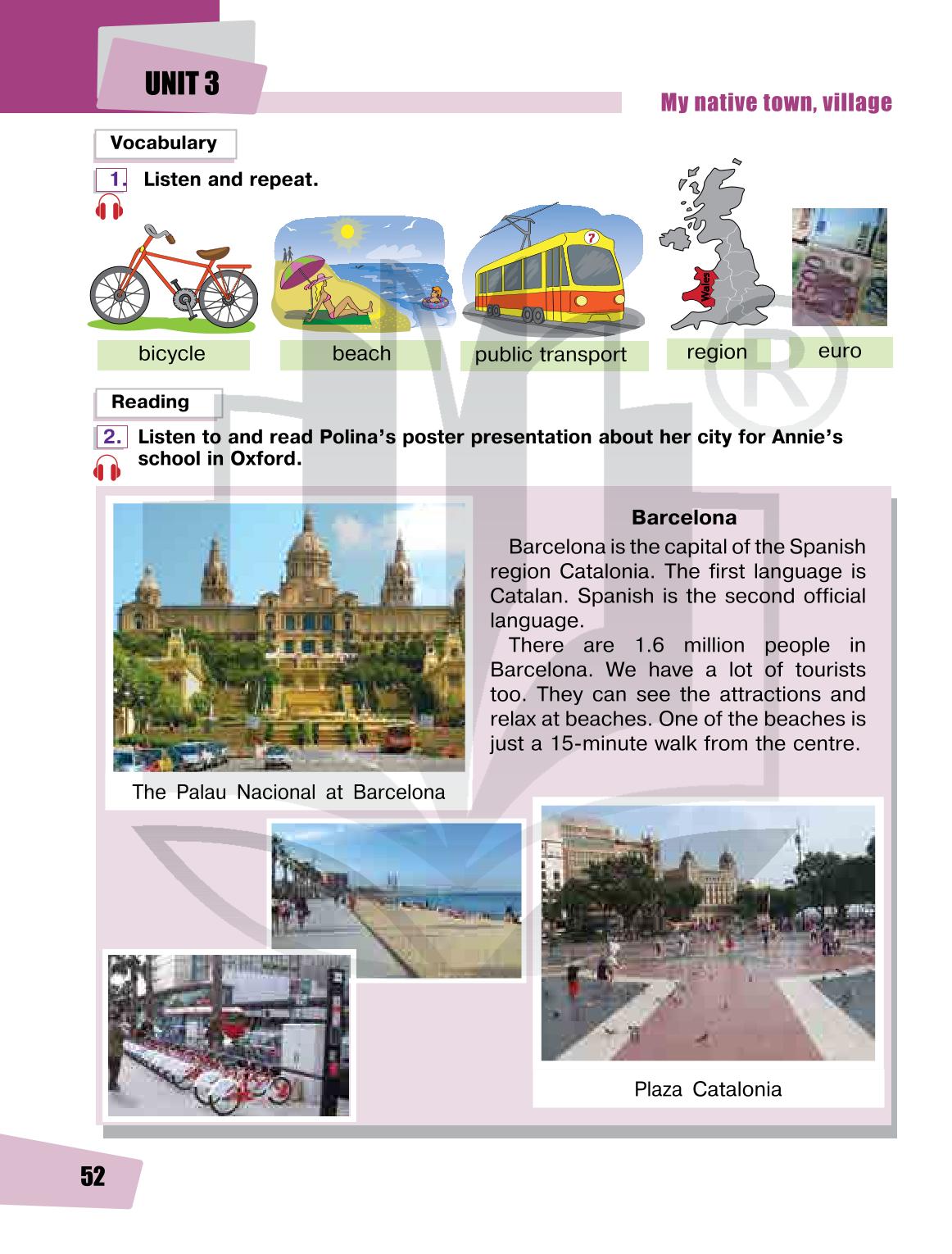 UNIT 3

My native town, village

Vocabulary

1. Listen and repeat.

7

Wales

500

bicycle

beach

public transport

region

euro

Reading

2. Listen to and read Polina's poster presentation about her city for Annie's school in Oxford.

Barcelona

Barcelona is the capital of the Spanish region Catalonia. The first language is Catalan. Spanish is the second official language.

There are 1.6 million people in Barcelona. We have a lot of tourists too. They can see the attractions and relax at beaches. One of the beaches is just a 15-minute walk from the centre.

The Palau Nacional at Barcelona

Plaza Catalonia

52